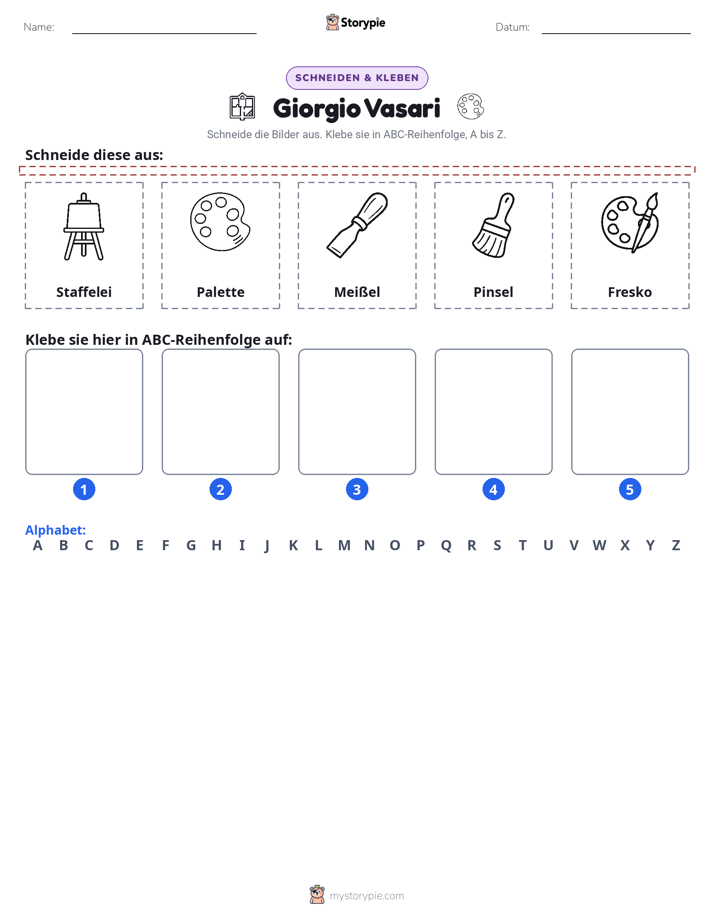 Name: ____ Storypie Datum: ____

SCHNEIDEN & KLEBEN

Giorgio Vasari

Schneide die Bilder aus. Klebe sie in ABC-Reihenfolge, A bis Z.

Schneide diese aus:

Staffelei

Palette

Meißel

Pinsel

Fresko

Klebe sie hier in ABC-Reihenfolge auf:

1

2

3

4

5

Alphabet:
A B C D E F G H I J K L M N O P Q R S T U V W X Y Z

mystorypie.com